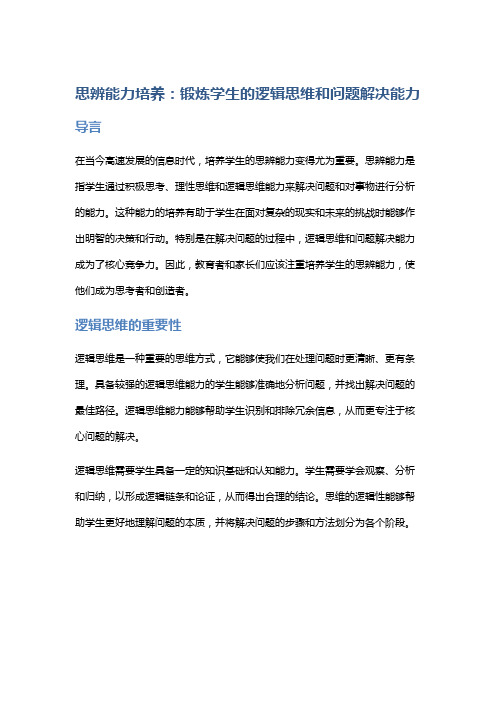 思辨能力培养：锻炼学生的逻辑思维和问题解决能力

导言

在当今高速发展的信息时代，培养学生的思辨能力变得尤为重要。思辨能力是指学生通过积极思考、理性思维和逻辑思维能力来解决问题和对事物进行分析的能力。这种能力的培养有助于学生在面对复杂的现实和未来的挑战时能够作出明智的决策和行动。特别是在解决问题的过程中，逻辑思维和问题解决能力成为了核心竞争力。因此，教育者和家长们应该注重培养学生的思辨能力，使他们成为思考者和创造者。

逻辑思维的重要性

逻辑思维是一种重要的思维方式，它能够使我们在处理问题时更清晰、更有条理。具备较强的逻辑思维能力的学生能够准确地分析问题，并找出解决问题的最佳路径。逻辑思维能力能够帮助学生识别和排除冗余信息，从而更专注于核心问题的解决。

逻辑思维需要学生具备一定的知识基础和认知能力。学生需要学会观察、分析和归纳，以形成逻辑链条和论证，从而得出合理的结论。思维的逻辑性能够帮助学生更好地理解问题的本质，并将解决问题的步骤和方法划分为各个阶段。